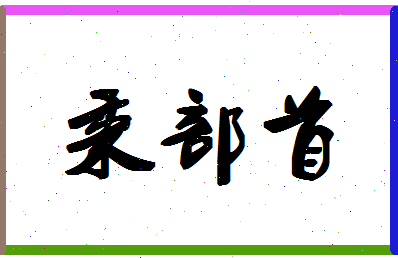 柔部首